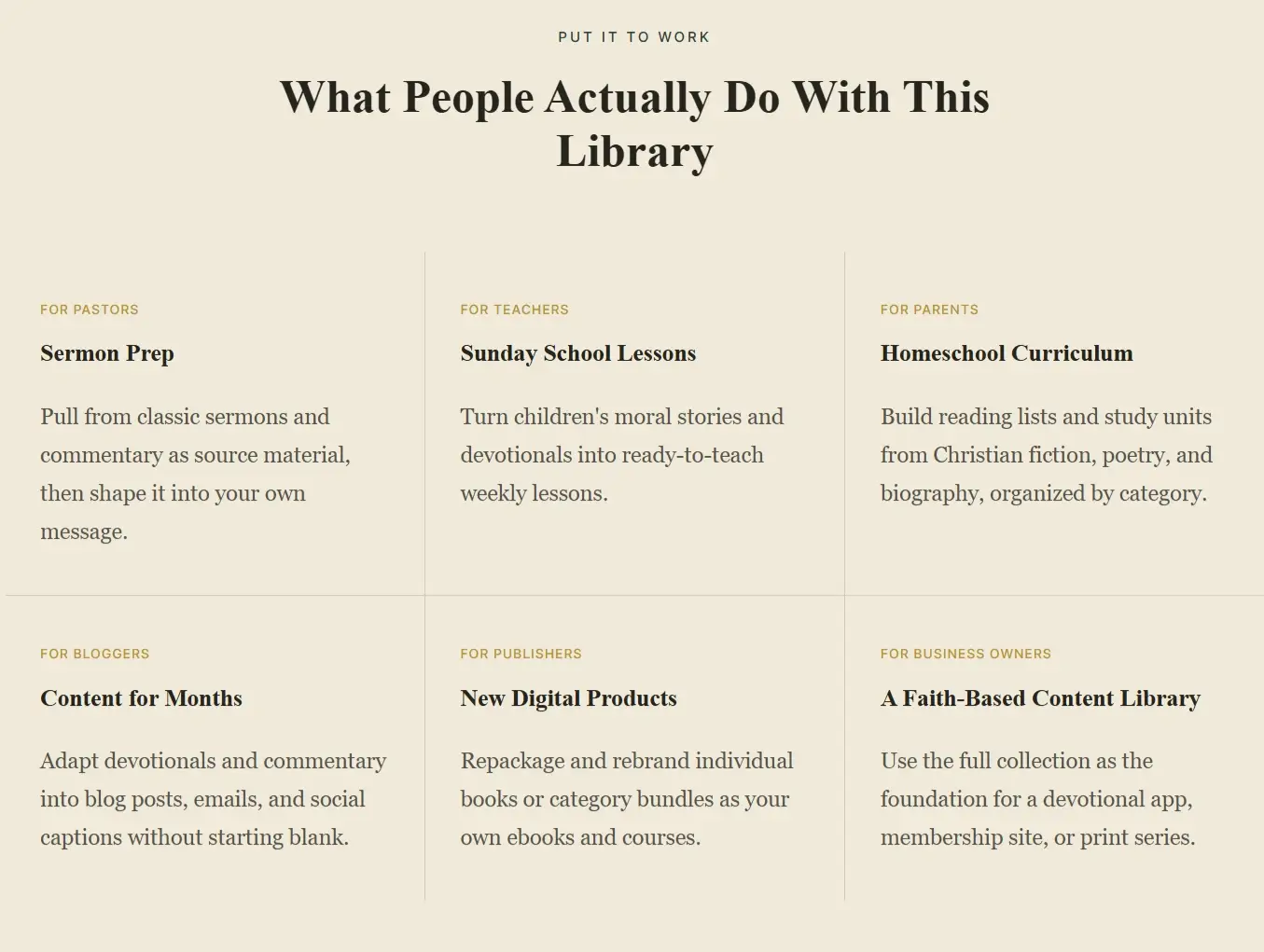 PUT IT TO WORK

What People Actually Do With This Library

FOR PASTORS

Sermon Prep

Pull from classic sermons and commentary as source material, then shape it into your own message.

FOR TEACHERS

Sunday School Lessons

Turn children's moral stories and devotionals into ready-to-teach weekly lessons.

FOR PARENTS

Homeschool Curriculum

Build reading lists and study units from Christian fiction, poetry, and biography, organized by category.

FOR BLOGGERS

Content for Months

Adapt devotionals and commentary into blog posts, emails, and social captions without starting blank.

FOR PUBLISHERS

New Digital Products

Repackage and rebrand individual books or category bundles as your own ebooks and courses.

FOR BUSINESS OWNERS

A Faith-Based Content Library

Use the full collection as the foundation for a devotional app, membership site, or print series.